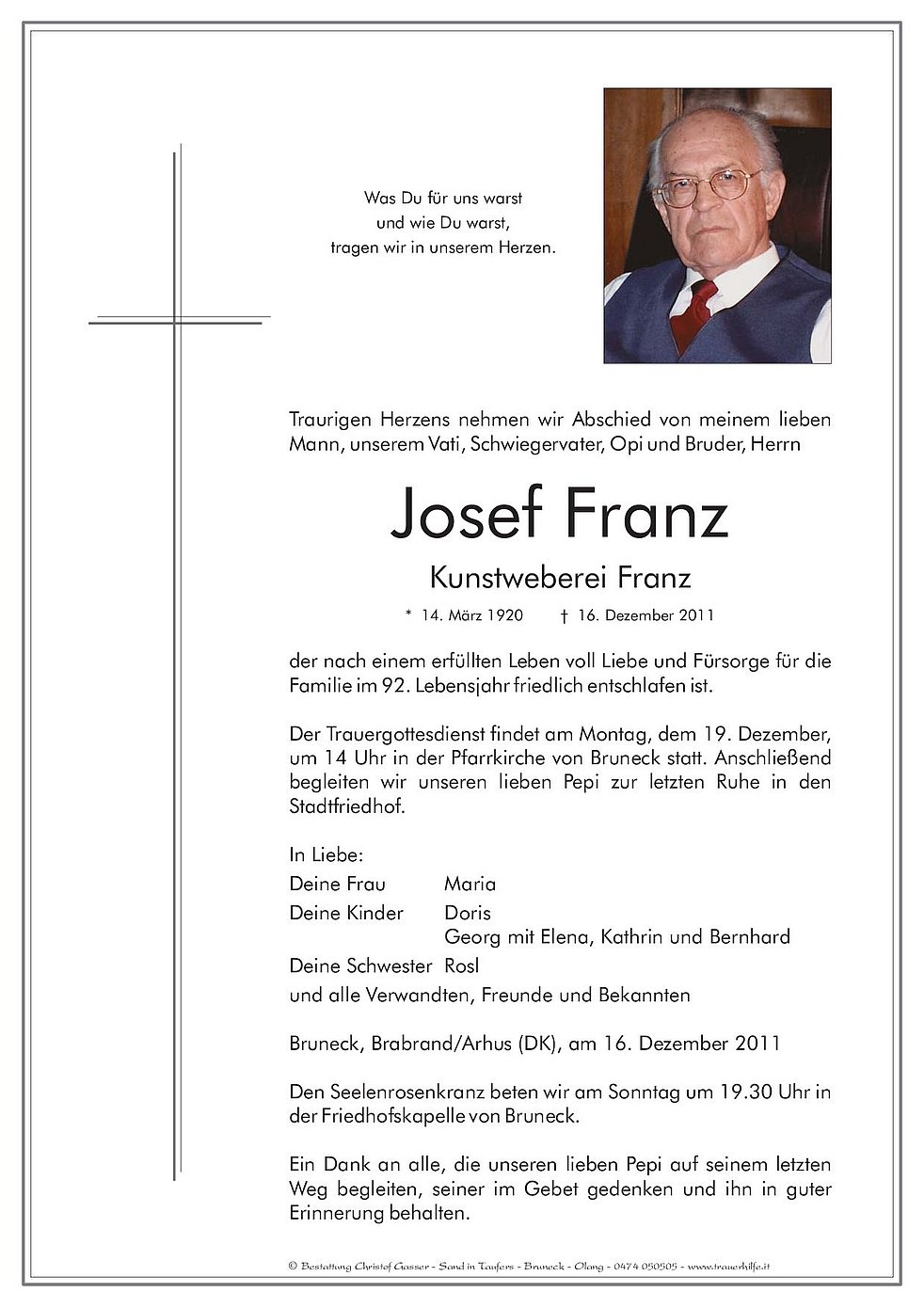 Was Du für uns warst
und wie Du warst,
tragen wir in unserem Herzen.

Traurigen Herzens nehmen wir Abschied von meinem lieben Mann, unserem Vati, Schwiegervater, Opi und Bruder, Herrn

Josef Franz

Kunstweberei Franz

* 14. März 1920 † 16. Dezember 2011

der nach einem erfüllten Leben voll Liebe und Fürsorge für die Familie im 92. Lebensjahr friedlich entschlafen ist.

Der Trauergottesdienst findet am Montag, dem 19. Dezember, um 14 Uhr in der Pfarrkirche von Bruneck statt. Anschließend begleiten wir unseren lieben Pepi zur letzten Ruhe in den Stadtfriedhof.

In Liebe:
Deine Frau Maria
Deine Kinder Doris
Georg mit Elena, Kathrin und Bernhard
Deine Schwester Rosl
und alle Verwandten, Freunde und Bekannten

Bruneck, Brabrand/Arhus (DK), am 16. Dezember 2011

Den Seelenrosenkranz beten wir am Sonntag um 19.30 Uhr in der Friedhofskapelle von Bruneck.

Ein Dank an alle, die unseren lieben Pepi auf seinem letzten Weg begleiten, seiner im Gebet gedenken und ihn in guter Erinnerung behalten.

© Bestattung Christof Gasser - Sand in Taufers - Bruneck - Olang - 0474 050505 - www.trauerhilfe.it